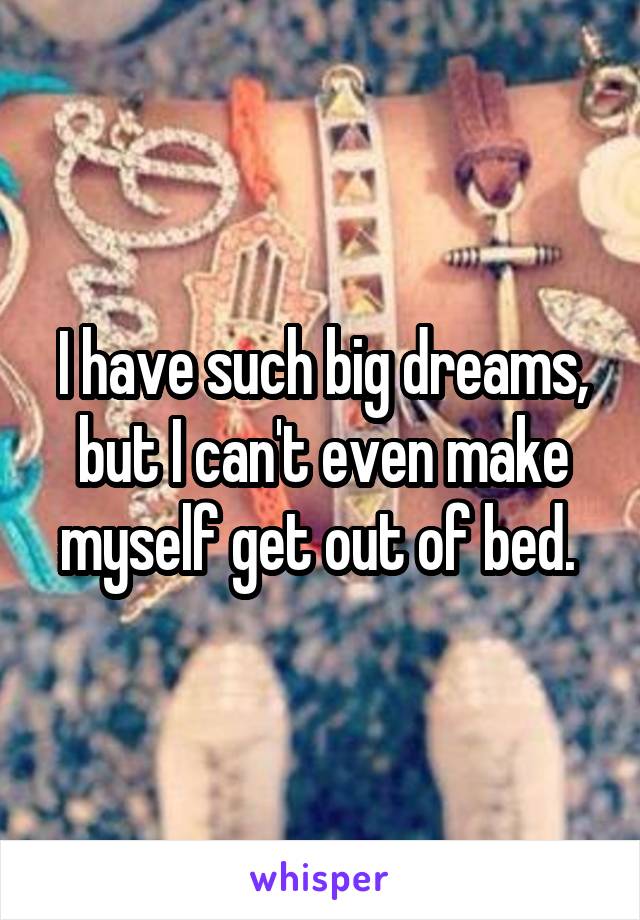 I have such big dreams, but I can't even make myself get out of bed.

whisper